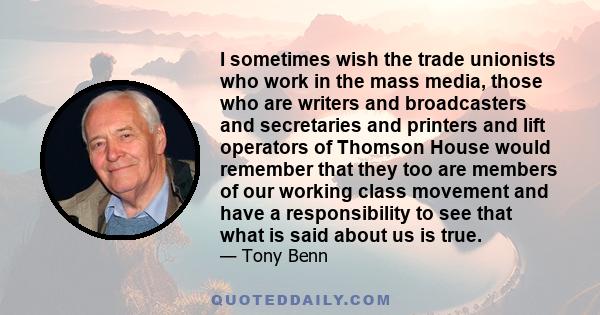 I sometimes wish the trade unionists who work in the mass media, those who are writers and broadcasters and secretaries and printers and lift operators of Thomson House would remember that they too are members of our working class movement and have a responsibility to see that what is said about us is true.
— Tony Benn

QUOTEDDAILY.COM